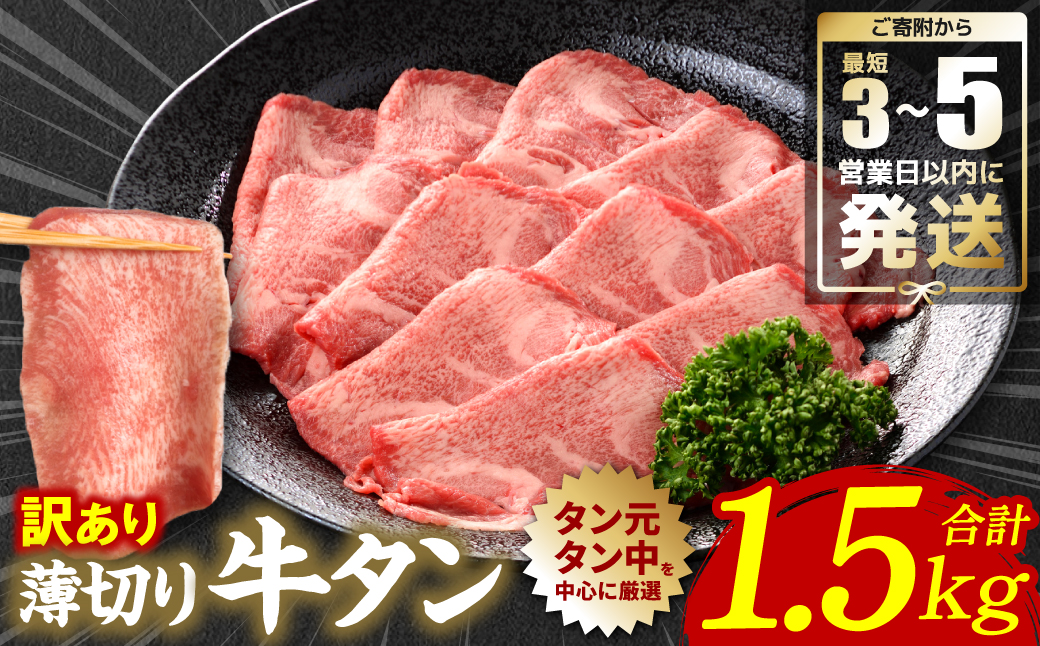 ご寄附から
最短
3~5
営業日以内に
発送

訳あり
薄切り牛タン

タン元
タン中を
中心に厳選

合計
1.5kg